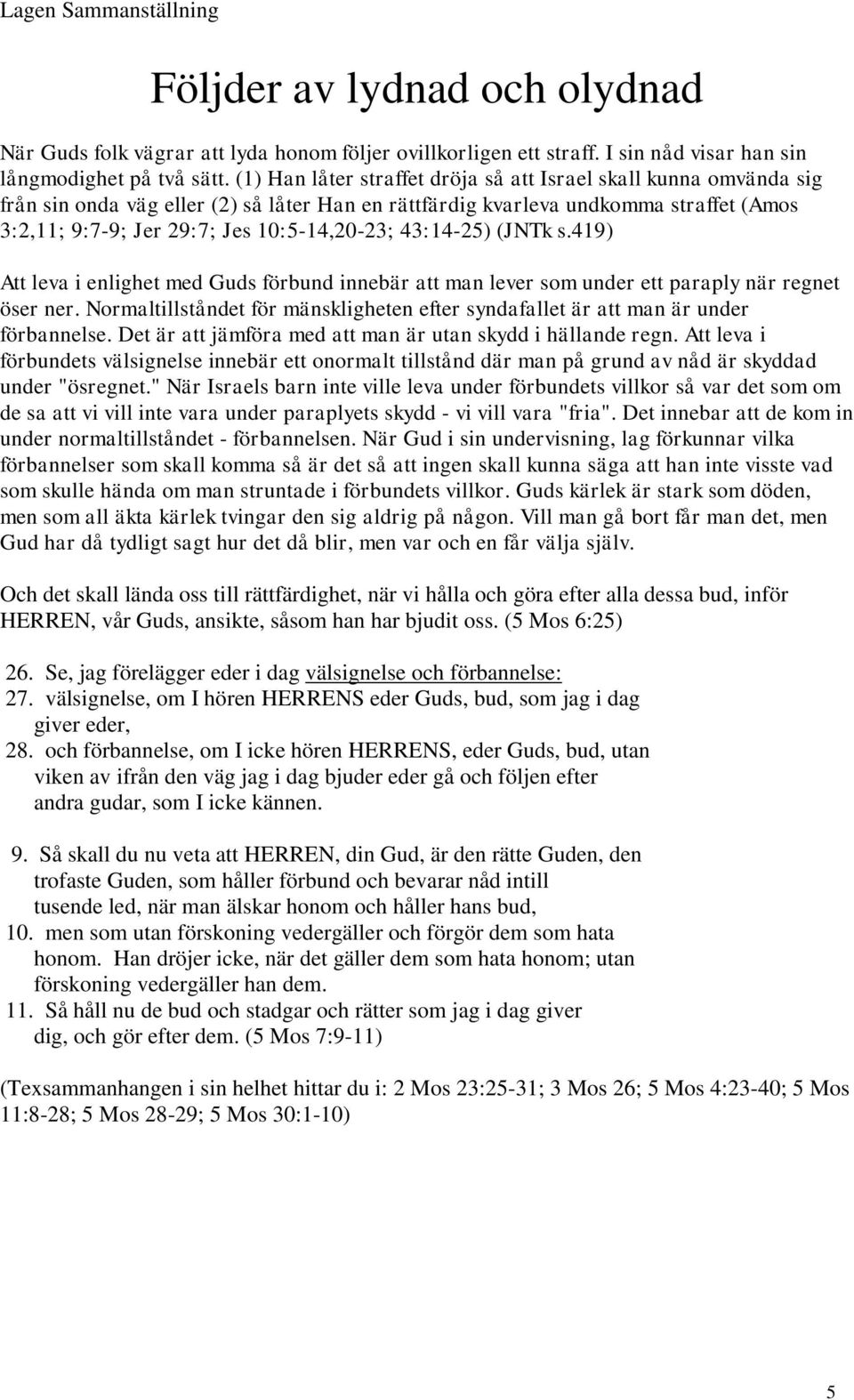 Lagen Sammanställning

Följder av lydnad och olydnad

När Guds folk vägrar att lyda honom följer ovillkorligen ett straff. I sin nåd visar han sin långmodighet på två sätt. (1) Han låter straffet dröja så att Israel skall kunna omvända sig från sin onda väg eller (2) så låter Han en rättfärdig kvarleva undkomma straffet (Amos 3:2,11; 9:7-9; Jer 29:7; Jes 10:5-14,20-23; 43:14-25) (JNTk s.419)

Att leva i enlighet med Guds förbund innebär att man lever som under ett paraply när regnet öser ner. Normaltillståndet för mänskligheten efter syndafallet är att man är under förbannelse. Det är att jämföra med att man är utan skydd i hällande regn. Att leva i förbundets välsignelse innebär ett onormalt tillstånd där man på grund av nåd är skyddad under "ösregnet." När Israels barn inte ville leva under förbundets villkor så var det som om de sa att vi vill inte vara under paraplyets skydd - vi vill vara "fria". Det innebar att de kom in under normaltillståndet - förbannelsen. När Gud i sin undervisning, lag förkunnar vilka förbannelser som skall komma så är det så att ingen skall kunna säga att han inte visste vad som skulle hända om man struntade i förbundets villkor. Guds kärlek är stark som döden, men som all äkta kärlek tvingar den sig aldrig på någon. Vill man gå bort får man det, men Gud har då tydligt sagt hur det då blir, men var och en får välja själv.

Och det skall lända oss till rättfärdighet, när vi hålla och göra efter alla dessa bud, inför HERREN, vår Guds, ansikte, såsom han har bjudit oss. (5 Mos 6:25)

26. Se, jag förelägger eder i dag välsignelse och förbannelse:
27. välsignelse, om I hören HERRENS eder Guds, bud, som jag i dag giver eder,
28. och förbannelse, om I icke hören HERRENS, eder Guds, bud, utan viken av ifrån den väg jag i dag bjuder eder gå och följen efter andra gudar, som I icke kännen.

9. Så skall du nu veta att HERREN, din Gud, är den rätte Guden, den trofaste Guden, som håller förbund och bevarar nåd intill tusende led, när man älskar honom och håller hans bud,
10. men som utan förskoning vedergäller och förgör dem som hata honom. Han dröjer icke, när det gäller dem som hata honom; utan förskoning vedergäller han dem.
11. Så håll nu de bud och stadgar och rätter som jag i dag giver dig, och gör efter dem. (5 Mos 7:9-11)

(Texsammanhangen i sin helhet hittar du i: 2 Mos 23:25-31; 3 Mos 26; 5 Mos 4:23-40; 5 Mos 11:8-28; 5 Mos 28-29; 5 Mos 30:1-10)

5